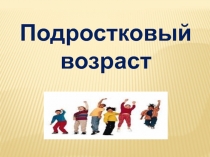 Подростковый возраст